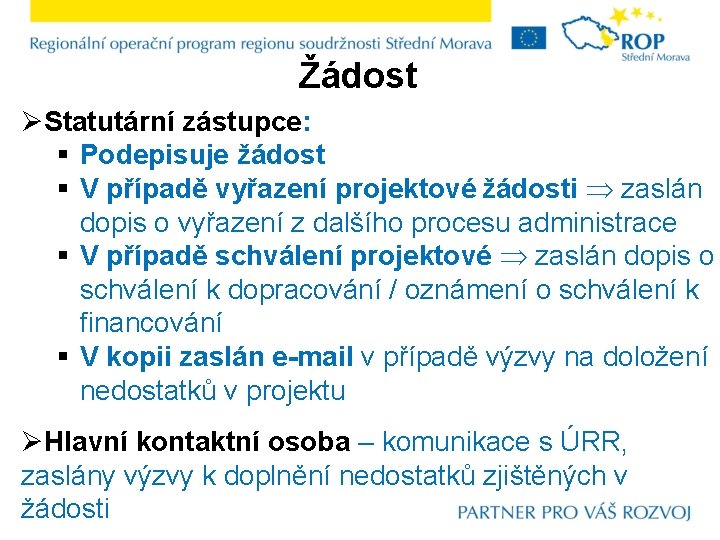 Regionální operační program regionu soudržnosti Střední Morava

ROP
Střední Morava

Žádost

➢Statutární zástupce:

▪ Podepisuje žádost
▪ V případě vyřazení projektové žádosti $\Rightarrow$ zaslán dopis o vyřazení z dalšího procesu administrace
▪ V případě schválení projektové $\Rightarrow$ zaslán dopis o schválení k dopracování / oznámení o schválení k financování
▪ V kopii zaslán e-mail v případě výzvy na doložení nedostatků v projektu

➢Hlavní kontaktní osoba – komunikace s ÚRR, zaslány výzvy k doplnění nedostatků zjištěných v žádosti

PARTNER PRO VÁŠ ROZVOJ